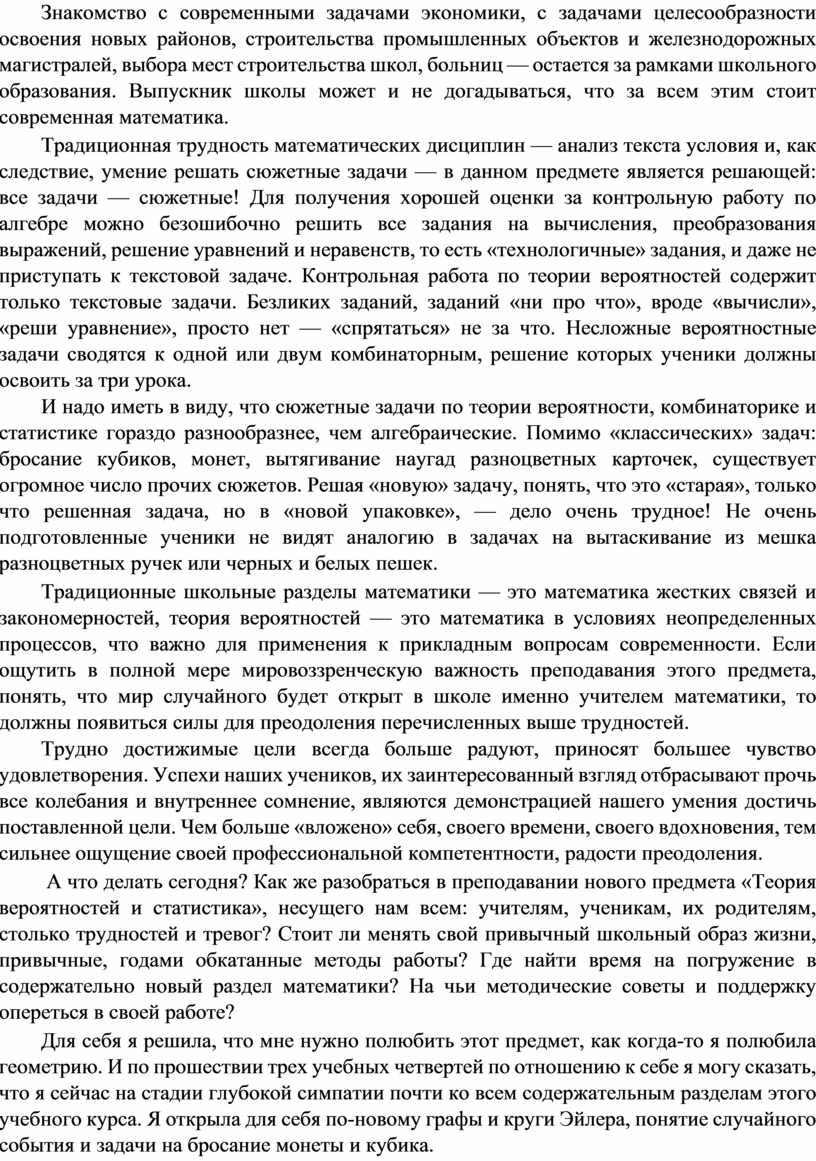 Знакомство с современными задачами экономики, с задачами целесообразности освоения новых районов, строительства промышленных объектов и железнодорожных магистралей, выбора мест строительства школ, больниц — остается за рамками школьного образования. Выпускник школы может и не догадываться, что за всем этим стоит современная математика.

Традиционная трудность математических дисциплин — анализ текста условия и, как следствие, умение решать сюжетные задачи — в данном предмете является решающей: все задачи — сюжетные! Для получения хорошей оценки за контрольную работу по алгебре можно безошибочно решить все задания на вычисления, преобразования выражений, решение уравнений и неравенств, то есть «технологичные» задания, и даже не приступать к текстовой задаче. Контрольная работа по теории вероятностей содержит только текстовые задачи. Безликих заданий, заданий «ни про что», вроде «вычисли», «реши уравнение», просто нет — «спрятаться» не за что. Несложные вероятностные задачи сводятся к одной или двум комбинаторным, решение которых ученики должны освоить за три урока.

И надо иметь в виду, что сюжетные задачи по теории вероятности, комбинаторике и статистике гораздо разнообразнее, чем алгебраические. Помимо «классических» задач: бросание кубиков, монет, вытягивание наугад разноцветных карточек, существует огромное число прочих сюжетов. Решая «новую» задачу, понять, что это «старая», только что решенная задача, но в «новой упаковке», — дело очень трудное! Не очень подготовленные ученики не видят аналогию в задачах на вытаскивание из мешка разноцветных ручек или черных и белых пешек.

Традиционные школьные разделы математики — это математика жестких связей и закономерностей, теория вероятностей — это математика в условиях неопределенных процессов, что важно для применения к прикладным вопросам современности. Если ощутить в полной мере мировоззренческую важность преподавания этого предмета, понять, что мир случайного будет открыт в школе именно учителем математики, то должны появиться силы для преодоления перечисленных выше трудностей.

Трудно достижимые цели всегда больше радуют, приносят большее чувство удовлетворения. Успехи наших учеников, их заинтересованный взгляд отбрасывают прочь все колебания и внутреннее сомнение, являются демонстрацией нашего умения достичь поставленной цели. Чем больше «вложено» себя, своего времени, своего вдохновения, тем сильнее ощущение своей профессиональной компетентности, радости преодоления.

А что делать сегодня? Как же разобраться в преподавании нового предмета «Теория вероятностей и статистика», несущего нам всем: учителям, ученикам, их родителям, столько трудностей и тревог? Стоит ли менять свой привычный школьный образ жизни, привычные, годами обкатанные методы работы? Где найти время на погружение в содержательно новый раздел математики? На чьи методические советы и поддержку опереться в своей работе?

Для себя я решила, что мне нужно полюбить этот предмет, как когда-то я полюбила геометрию. И по прошествии трех учебных четвертей по отношению к себе я могу сказать, что я сейчас на стадии глубокой симпатии почти ко всем содержательным разделам этого учебного курса. Я открыла для себя по-новому графы и круги Эйлера, понятие случайного события и задачи на бросание монеты и кубика.